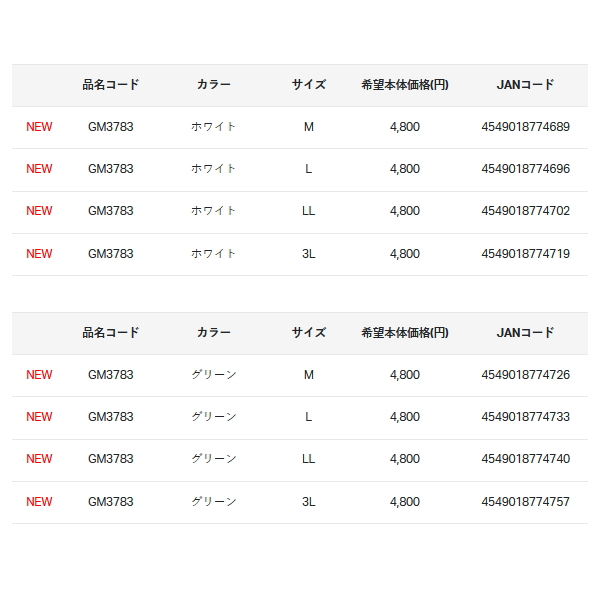 |  | 品名コード | カラー | サイズ | 希望本体価格(円) | JANコード |
|---|---|---|---|---|---|
| NEW | GM3783 | ホワイト | M | 4,800 | 4549018774689 |
| NEW | GM3783 | ホワイト | L | 4,800 | 4549018774696 |
| NEW | GM3783 | ホワイト | LL | 4,800 | 4549018774702 |
| NEW | GM3783 | ホワイト | 3L | 4,800 | 4549018774719 |

|  | 品名コード | カラー | サイズ | 希望本体価格(円) | JANコード |
|---|---|---|---|---|---|
| NEW | GM3783 | グリーン | M | 4,800 | 4549018774726 |
| NEW | GM3783 | グリーン | L | 4,800 | 4549018774733 |
| NEW | GM3783 | グリーン | LL | 4,800 | 4549018774740 |
| NEW | GM3783 | グリーン | 3L | 4,800 | 4549018774757 |